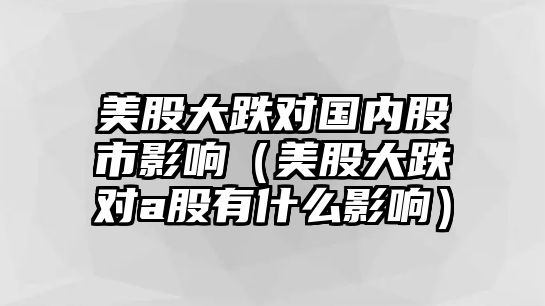 美股大跌对国内股市影响（美股大跌对a股有什么影响）